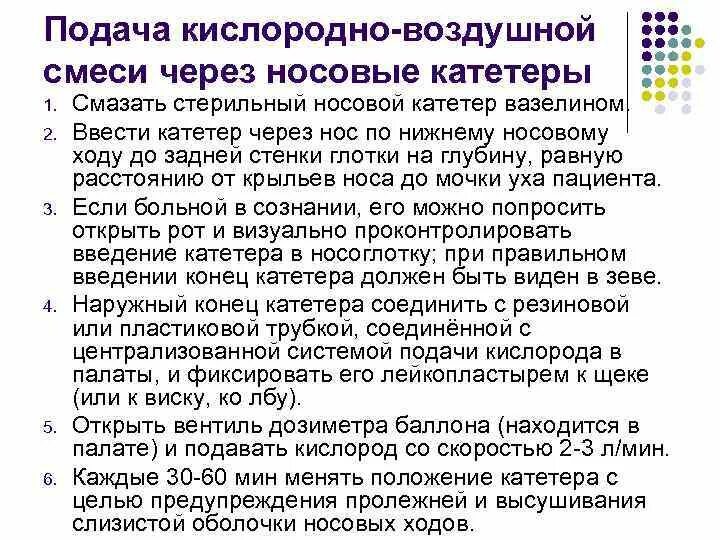 Подача кислородно-воздушной смеси через носовые катетеры

1. Смазать стерильный носовой катетер вазелином.
2. Ввести катетер через нос по нижнему носовому ходу до задней стенки глотки на глубину, равную расстоянию от крыльев носа до мочки уха пациента.
3. Если больной в сознании, его можно попросить открыть рот и визуально проконтролировать введение катетера в носоглотку; при правильном введении конец катетера должен быть виден в зеве.
4. Наружный конец катетера соединить с резиновой или пластиковой трубкой, соединённой с централизованной системой подачи кислорода в палаты, и фиксировать его лейкопластырем к щеке (или к виску, ко лбу).
5. Открыть вентиль дозиметра баллона (находится в палате) и подавать кислород со скоростью 2-3 л/мин.
6. Каждые 30-60 мин менять положение катетера с целью предупреждения пролежней и высушивания слизистой оболочки носовых ходов.